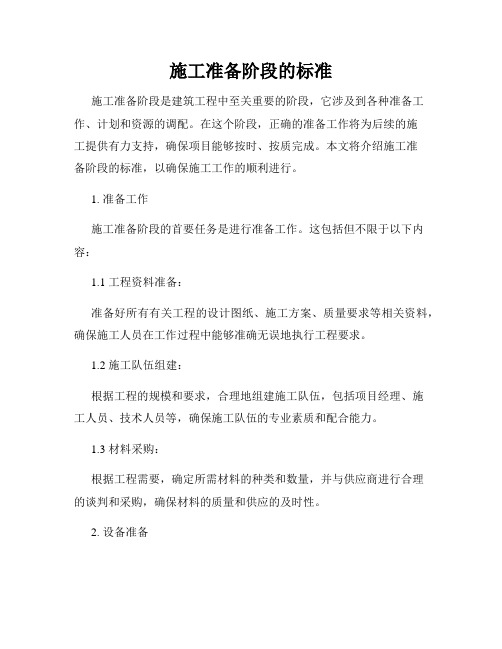 施工准备阶段的标准

施工准备阶段是建筑工程中至关重要的阶段，它涉及到各种准备工作、计划和资源的调配。在这个阶段，正确的准备工作将为后续的施工提供有力支持，确保项目能够按时、按质完成。本文将介绍施工准备阶段的标准，以确保施工工作的顺利进行。

1. 准备工作

施工准备阶段的首要任务是进行准备工作。这包括但不限于以下内容：

1.1 工程资料准备：

准备好所有有关工程的设计图纸、施工方案、质量要求等相关资料，确保施工人员在工作过程中能够准确无误地执行工程要求。

1.2 施工队伍组建：

根据工程的规模和要求，合理地组建施工队伍，包括项目经理、施工人员、技术人员等，确保施工队伍的专业素质和配合能力。

1.3 材料采购：

根据工程需要，确定所需材料的种类和数量，并与供应商进行合理的谈判和采购，确保材料的质量和供应的及时性。

2. 设备准备